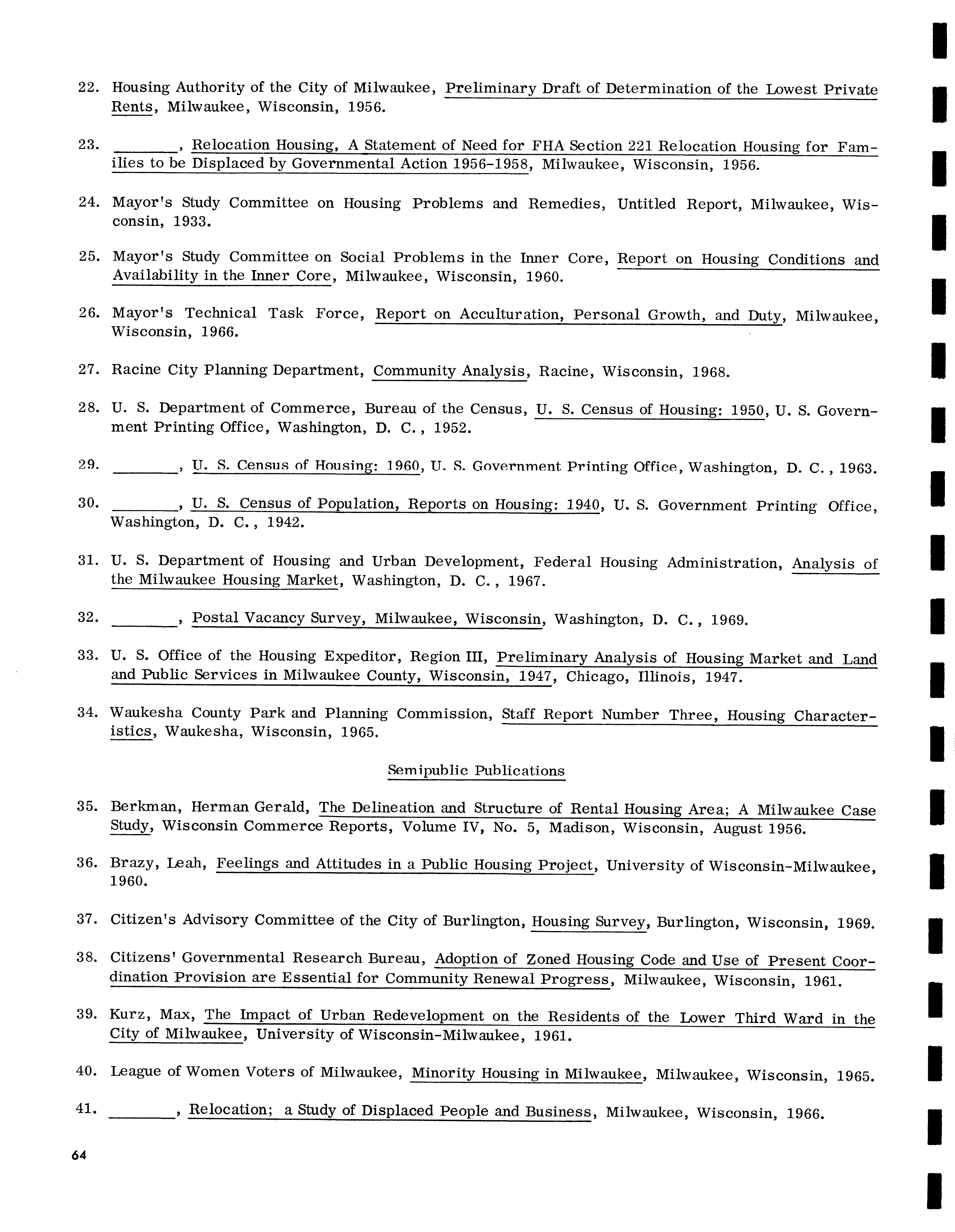 22. Housing Authority of the City of Milwaukee, Preliminary Draft of Determination of the Lowest Private Rents, Milwaukee, Wisconsin, 1956.

23. _______, Relocation Housing, A Statement of Need for FHA Section 221 Relocation Housing for Families to be Displaced by Governmental Action 1956-1958, Milwaukee, Wisconsin, 1956.

24. Mayor's Study Committee on Housing Problems and Remedies, Untitled Report, Milwaukee, Wisconsin, 1933.

25. Mayor's Study Committee on Social Problems in the Inner Core, Report on Housing Conditions and Availability in the Inner Core, Milwaukee, Wisconsin, 1960.

26. Mayor's Technical Task Force, Report on Acculturation, Personal Growth, and Duty, Milwaukee, Wisconsin, 1966.

27. Racine City Planning Department, Community Analysis, Racine, Wisconsin, 1968.

28. U. S. Department of Commerce, Bureau of the Census, U. S. Census of Housing: 1950, U. S. Government Printing Office, Washington, D. C., 1952.

29. _______, U. S. Census of Housing: 1960, U. S. Government Printing Office, Washington, D. C., 1963.

30. _______, U. S. Census of Population, Reports on Housing: 1940, U. S. Government Printing Office, Washington, D. C., 1942.

31. U. S. Department of Housing and Urban Development, Federal Housing Administration, Analysis of the Milwaukee Housing Market, Washington, D. C., 1967.

32. _______, Postal Vacancy Survey, Milwaukee, Wisconsin, Washington, D. C., 1969.

33. U. S. Office of the Housing Expeditor, Region III, Preliminary Analysis of Housing Market and Land and Public Services in Milwaukee County, Wisconsin, 1947, Chicago, Illinois, 1947.

34. Waukesha County Park and Planning Commission, Staff Report Number Three, Housing Characteristics, Waukesha, Wisconsin, 1965.

Semipublic Publications

35. Berkman, Herman Gerald, The Delineation and Structure of Rental Housing Area; A Milwaukee Case Study, Wisconsin Commerce Reports, Volume IV, No. 5, Madison, Wisconsin, August 1956.

36. Brazy, Leah, Feelings and Attitudes in a Public Housing Project, University of Wisconsin-Milwaukee, 1960.

37. Citizen's Advisory Committee of the City of Burlington, Housing Survey, Burlington, Wisconsin, 1969.

38. Citizens' Governmental Research Bureau, Adoption of Zoned Housing Code and Use of Present Coordination Provision are Essential for Community Renewal Progress, Milwaukee, Wisconsin, 1961.

39. Kurz, Max, The Impact of Urban Redevelopment on the Residents of the Lower Third Ward in the City of Milwaukee, University of Wisconsin-Milwaukee, 1961.

40. League of Women Voters of Milwaukee, Minority Housing in Milwaukee, Milwaukee, Wisconsin, 1965.

41. _______, Relocation; a Study of Displaced People and Business, Milwaukee, Wisconsin, 1966.

64